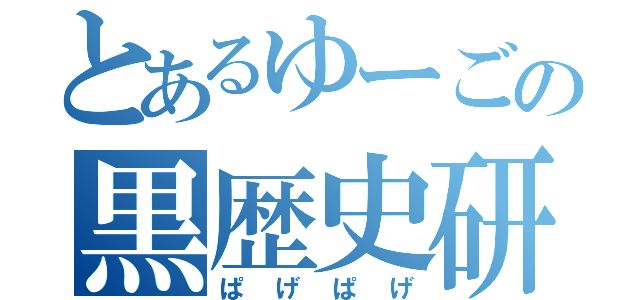 とあるゆーごの
黒歴史研
ぱげぱげ